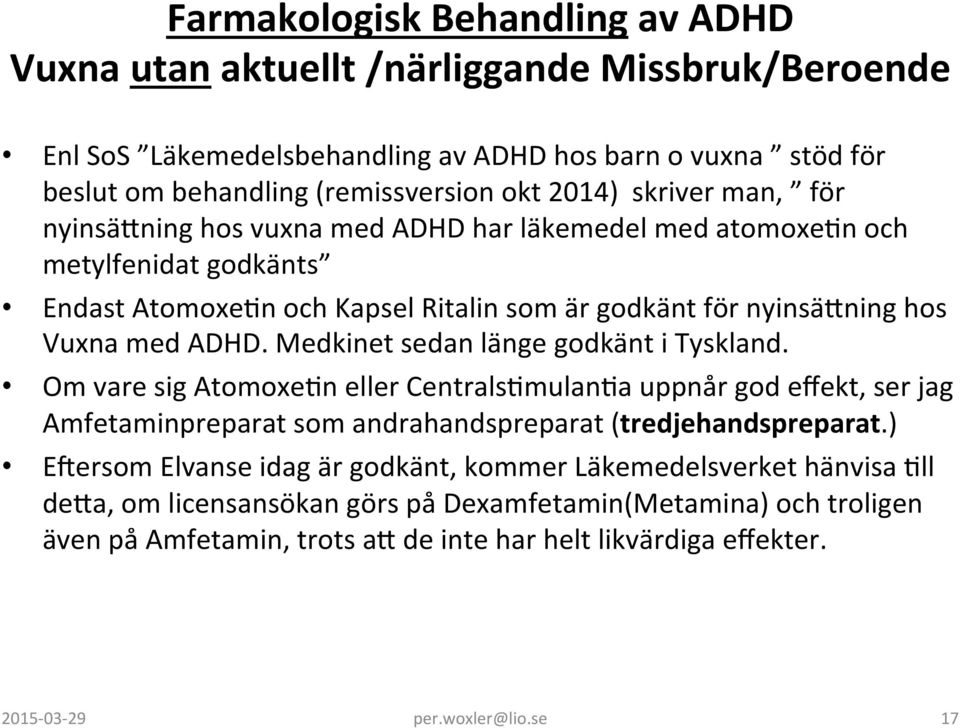 Farmakologisk Behandling av ADHD
Vuxna utan aktuellt /närliggande Missbruk/Beroende

• Enl SoS ”Läkemedelsbehandling av ADHD hos barn o vuxna ” stöd för beslut om behandling (remissversion okt 2014) skriver man, ” för nyinsättning hos vuxna med ADHD har läkemedel med atomoxetin och metylfenidat godkänts”
• Endast Atomoxetin och Kapsel Ritalin som är godkänt för nyinsättning hos Vuxna med ADHD. Medkinet sedan länge godkänt i Tyskland.
• Om vare sig Atomoxetin eller Centralstimulantia uppnår god effekt, ser jag Amfetaminpreparat som andrahandspreparat (tredjehandspreparat.)
• Eftersom Elvanse idag är godkänt, kommer Läkemedelsverket hänvisa till detta, om licensansökan görs på Dexamfetamin(Metamina) och troligen även på Amfetamin, trots att de inte har helt likvärdiga effekter.

2015-03-29 per.woxler@lio.se 17